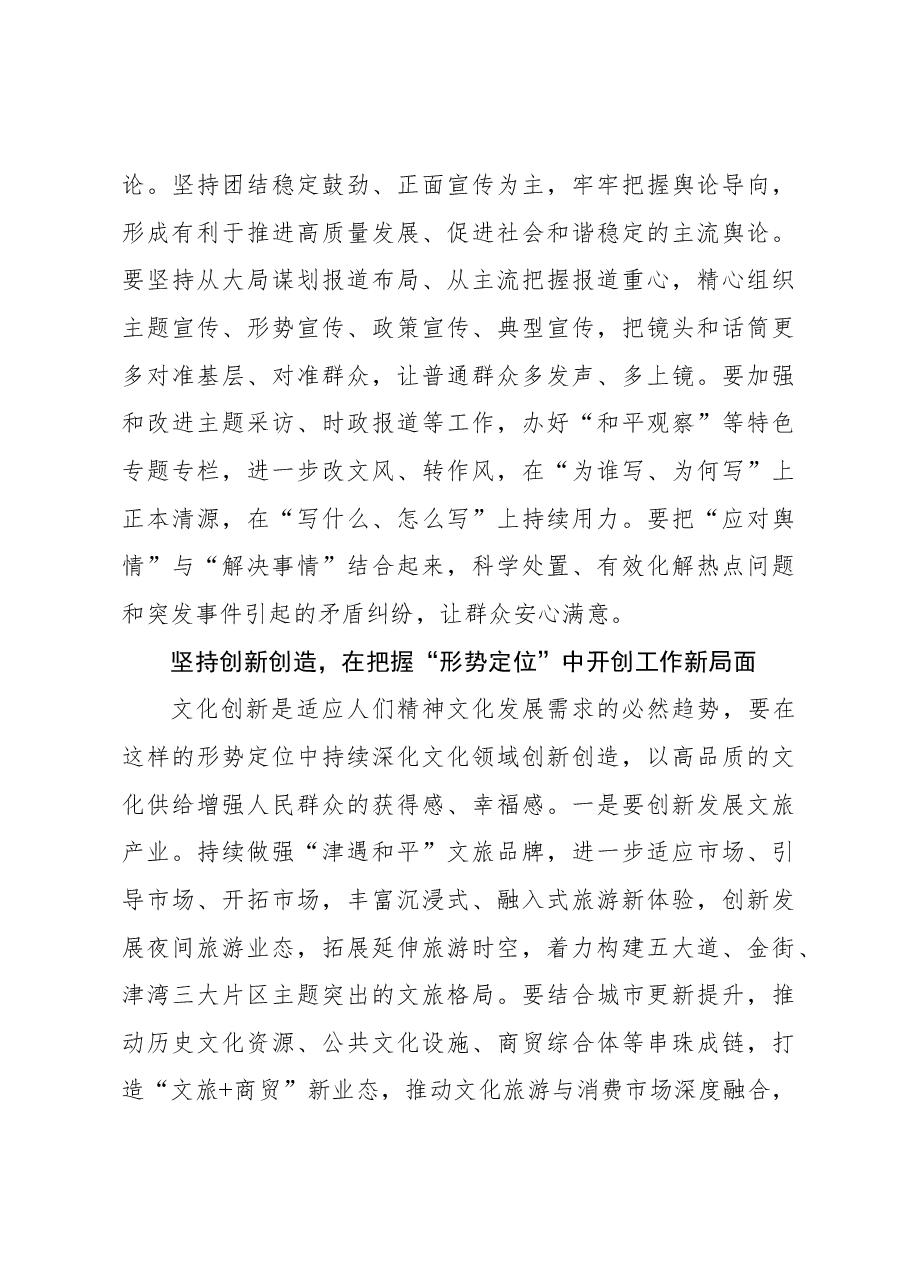 论。坚持团结稳定鼓劲、正面宣传为主，牢牢把握舆论导向，形成有利于推进高质量发展、促进社会和谐稳定的主流舆论。要坚持从大局谋划报道布局、从主流把握报道重心，精心组织主题宣传、形势宣传、政策宣传、典型宣传，把镜头和话筒更多对准基层、对准群众，让普通群众多发声、多上镜。要加强和改进主题采访、时政报道等工作，办好“和平观察”等特色专题专栏，进一步改文风、转作风，在“为谁写、为何写”上正本清源，在“写什么、怎么写”上持续用力。要把“应对舆情”与“解决事情”结合起来，科学处置、有效化解热点问题和突发事件引起的矛盾纠纷，让群众安心满意。

坚持创新创造，在把握“形势定位”中开创工作新局面

文化创新是适应人们精神文化发展需求的必然趋势，要在这样的形势定位中持续深化文化领域创新创造，以高品质的文化供给增强人民群众的获得感、幸福感。一是要创新发展文旅产业。持续做强“津遇和平”文旅品牌，进一步适应市场、引导市场、开拓市场，丰富沉浸式、融入式旅游新体验，创新发展夜间旅游业态，拓展延伸旅游时空，着力构建五大道、金街、津湾三大片区主题突出的文旅格局。要结合城市更新提升，推动历史文化资源、公共文化设施、商贸综合体等串珠成链，打造“文旅+商贸”新业态，推动文化旅游与消费市场深度融合，